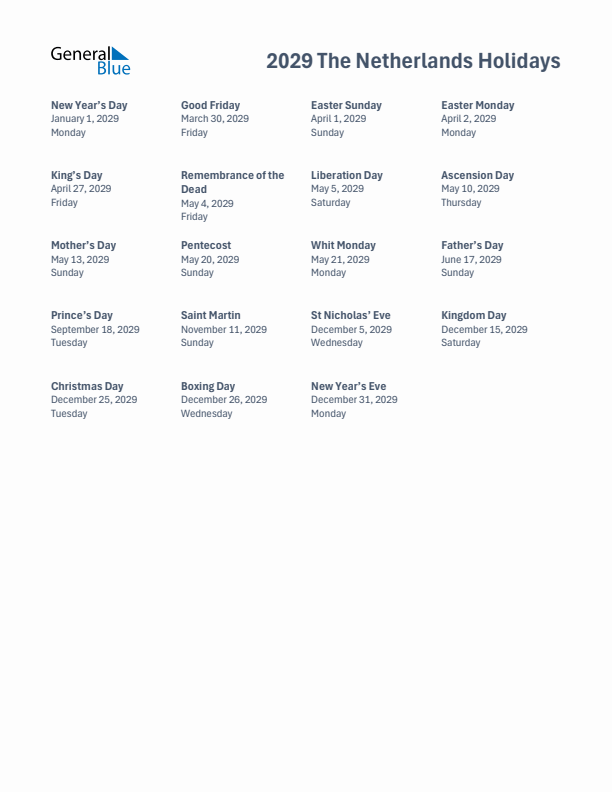 General Blue

2029 The Netherlands Holidays

New Year's Day
January 1, 2029
Monday

Good Friday
March 30, 2029
Friday

Easter Sunday
April 1, 2029
Sunday

Easter Monday
April 2, 2029
Monday

King's Day
April 27, 2029
Friday

Remembrance of the Dead
May 4, 2029
Friday

Liberation Day
May 5, 2029
Saturday

Ascension Day
May 10, 2029
Thursday

Mother's Day
May 13, 2029
Sunday

Pentecost
May 20, 2029
Sunday

Whit Monday
May 21, 2029
Monday

Father's Day
June 17, 2029
Sunday

Prince's Day
September 18, 2029
Tuesday

Saint Martin
November 11, 2029
Sunday

St Nicholas' Eve
December 5, 2029
Wednesday

Kingdom Day
December 15, 2029
Saturday

Christmas Day
December 25, 2029
Tuesday

Boxing Day
December 26, 2029
Wednesday

New Year's Eve
December 31, 2029
Monday